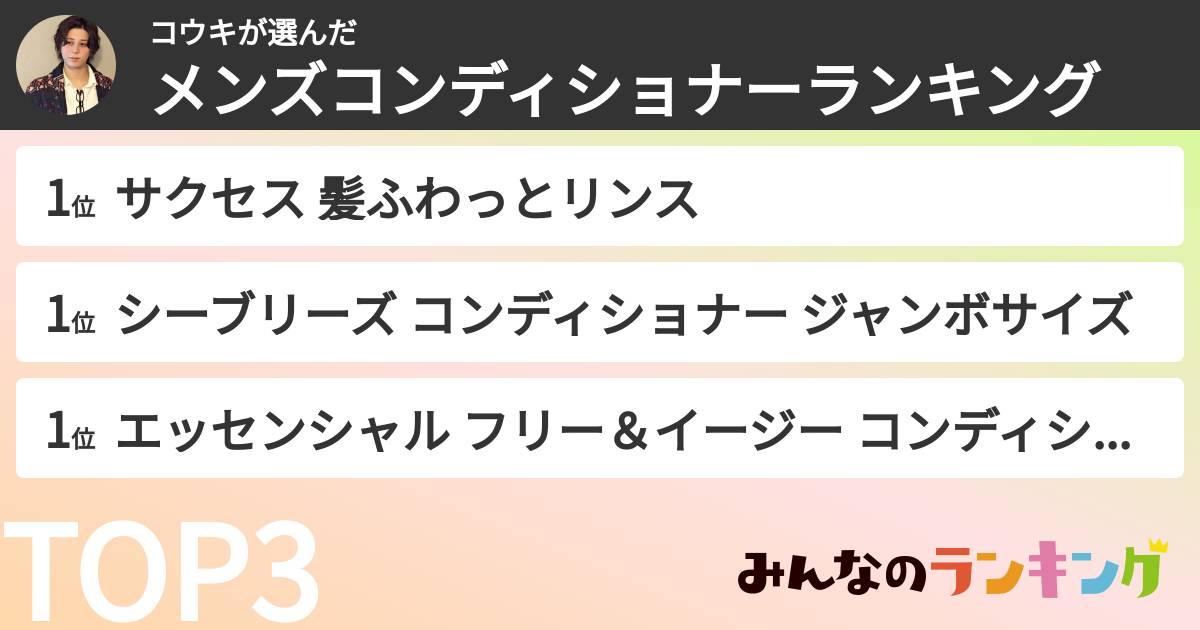 コウキが選んだ
メンズコンディショナーランキング

1位 サクセス 髪ふわっとリンス

1位 シーブリーズ コンディショナー ジャンボサイズ

1位 エッセンシャル フリー＆イージー コンディシ...

TOP3

みんなのランキング